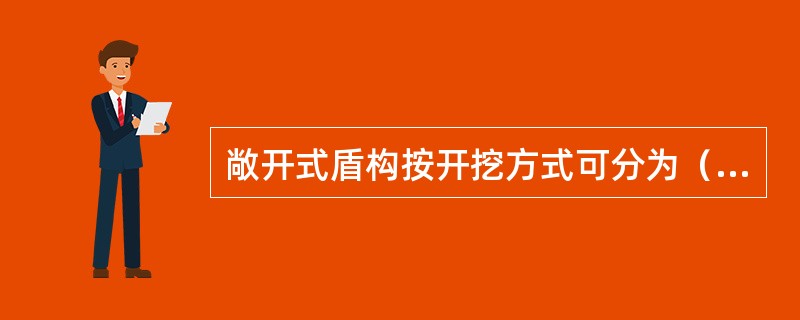 敞开式盾构按开挖方式可分为（...